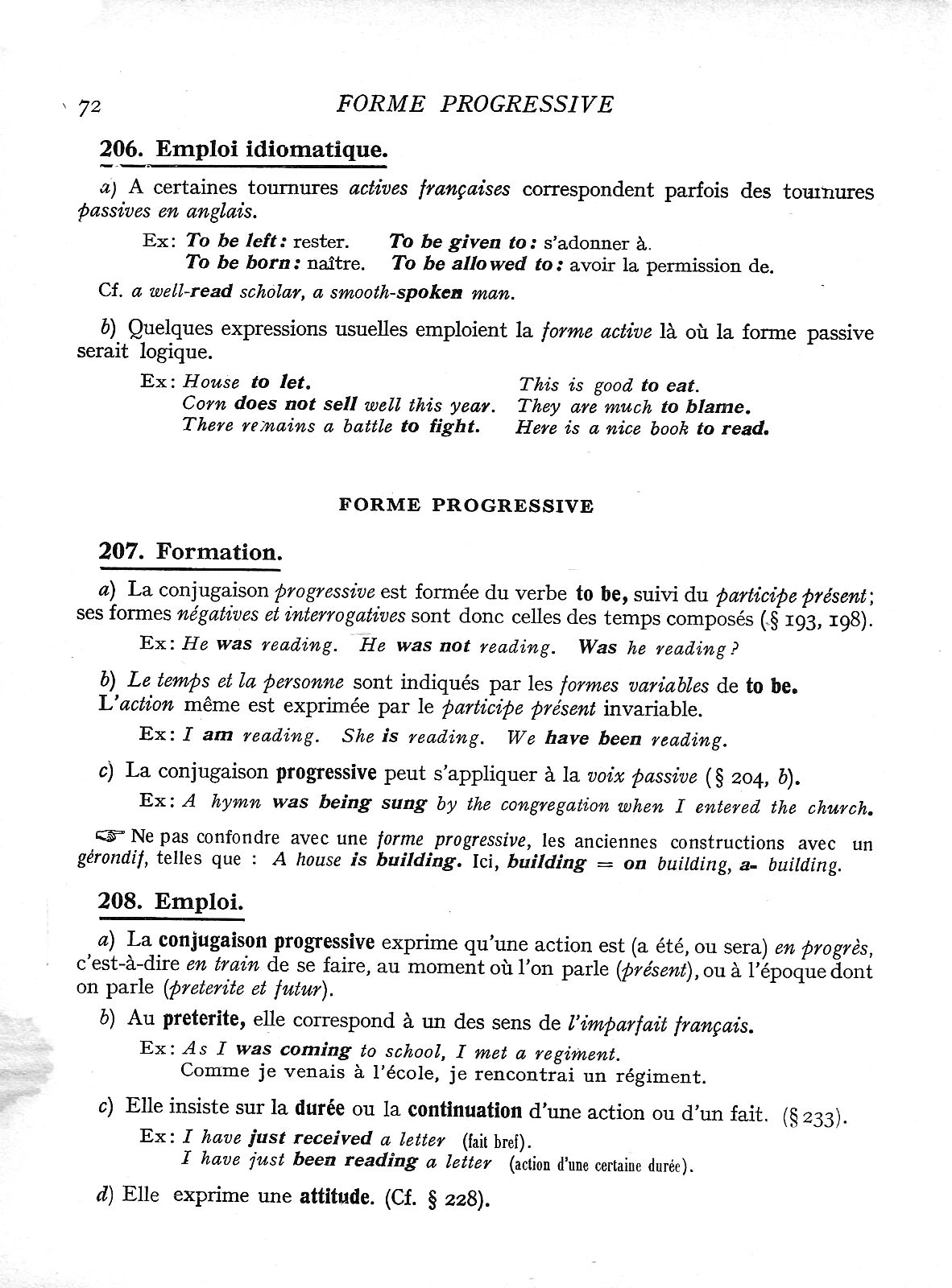 72 FORME PROGRESSIVE

206. Emploi idiomatique.

a) A certaines tournures actives françaises correspondent parfois des tournures passives en anglais.

Ex: To be left: rester. To be given to: s'adonner à.
To be born: naître. To be allowed to: avoir la permission de.

Cf. a well-read scholar, a smooth-spoken man.

b) Quelques expressions usuelles emploient la forme active là où la forme passive serait logique.

Ex: House to let.
Corn does not sell well this year.
There remains a battle to fight.
This is good to eat.
They are much to blame.
Here is a nice book to read.

FORME PROGRESSIVE

207. Formation.

a) La conjugaison progressive est formée du verbe to be, suivi du participe présent; ses formes négatives et interrogatives sont donc celles des temps composés (§ 193, 198).

Ex: He was reading. He was not reading. Was he reading?

b) Le temps et la personne sont indiqués par les formes variables de to be. L'action même est exprimée par le participe présent invariable.

Ex: I am reading. She is reading. We have been reading.

c) La conjugaison progressive peut s'appliquer à la voix passive (§ 204, b).

Ex: A hymn was being sung by the congregation when I entered the church.

☞ Ne pas confondre avec une forme progressive, les anciennes constructions avec un gérondif, telles que : A house is building. Ici, building = on building, a- building.

208. Emploi.

a) La conjugaison progressive exprime qu'une action est (a été, ou sera) en progrès, c'est-à-dire en train de se faire, au moment où l'on parle (présent), ou à l'époque dont on parle (preterite et futur).

b) Au preterite, elle correspond à un des sens de l'imparfait français.

Ex: As I was coming to school, I met a regiment.
Comme je venais à l'école, je rencontrai un régiment.

c) Elle insiste sur la durée ou la continuation d'une action ou d'un fait. (§ 233).

Ex: I have just received a letter (fait bref).
I have just been reading a letter (action d'une certaine durée).

d) Elle exprime une attitude. (Cf. § 228).